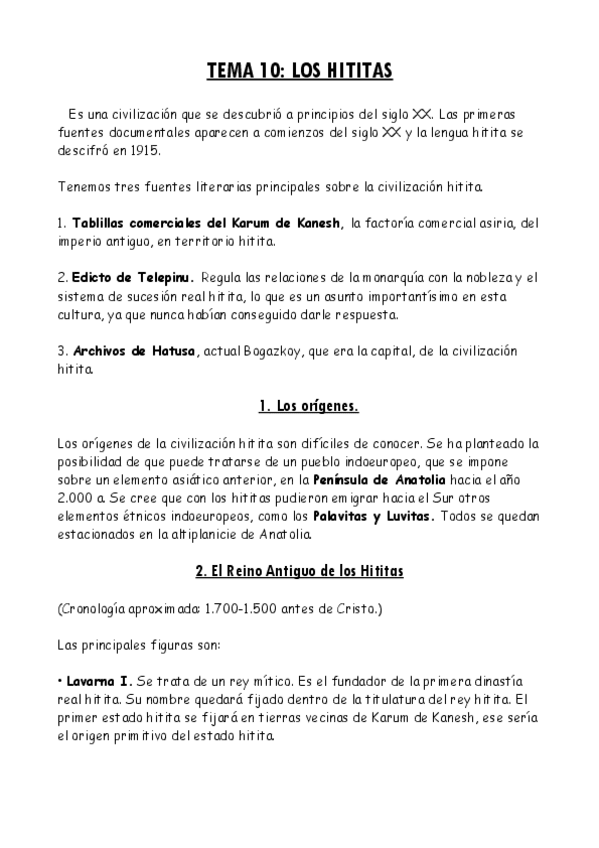 TEMA 10: LOS HITITAS

Es una civilización que se descubrió a principios del siglo XX. Las primeras fuentes documentales aparecen a comienzos del siglo XX y la lengua hitita se descifró en 1915.

Tenemos tres fuentes literarias principales sobre la civilización hitita.

1. Tablillas comerciales del Karum de Kanesh, la factoría comercial asiria, del imperio antiguo, en territorio hitita.

2. Edicto de Telepinu. Regula las relaciones de la monarquía con la nobleza y el sistema de sucesión real hitita, lo que es un asunto importantísimo en esta cultura, ya que nunca habían conseguido darle respuesta.

3. Archivos de Hatusa, actual Bogazkoy, que era la capital, de la civilización hitita.

1. Los orígenes.

Los orígenes de la civilización hitita son difíciles de conocer. Se ha planteado la posibilidad de que puede tratarse de un pueblo indoeuropeo, que se impone sobre un elemento asiático anterior, en la Península de Anatolia hacia el año 2.000 a. Se cree que con los hititas pudieron emigrar hacia el Sur otros elementos étnicos indoeuropeos, como los Palavitas y Luvitas. Todos se quedan estacionados en la altiplanicie de Anatolia.

2. El Reino Antiguo de los Hititas

(Cronología aproximada: 1.700-1.500 antes de Cristo.)

Las principales figuras son:

• Lavarna I. Se trata de un rey mítico. Es el fundador de la primera dinastía real hitita. Su nombre quedará fijado dentro de la titulatura del rey hitita. El primer estado hitita se fijará en tierras vecinas de Karum de Kanesh, ese sería el origen primitivo del estado hitita.